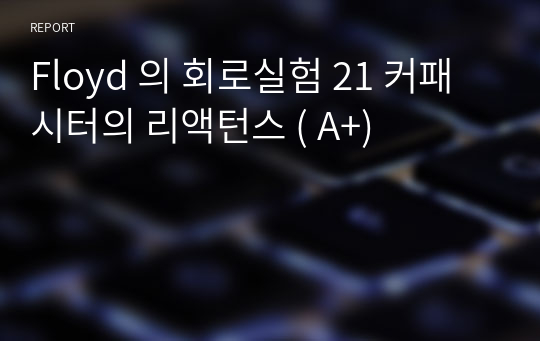 REPORT

Floyd 의 회로실험 21 커패시터의 리액턴스 ( A+)